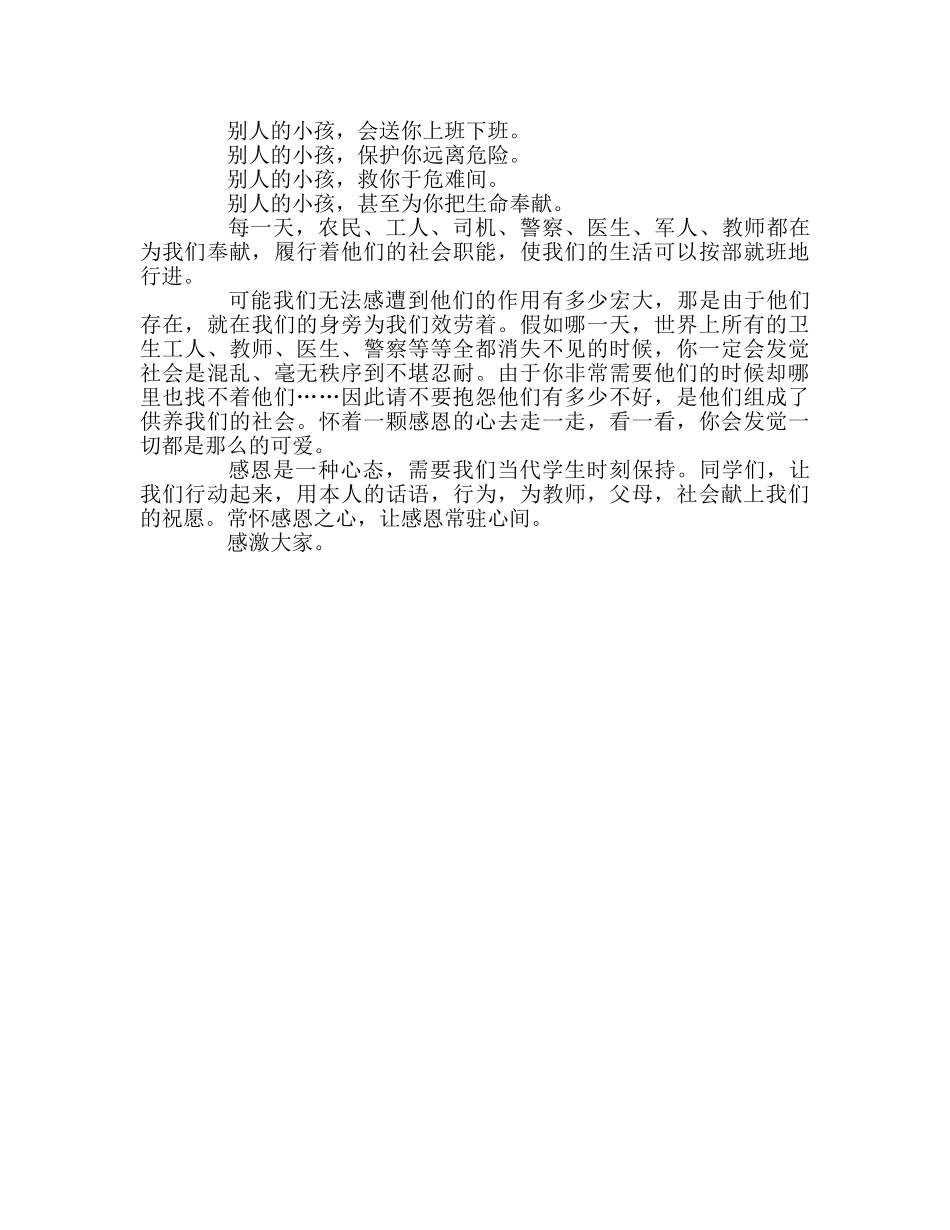 别人的小孩，会送你上班下班。

别人的小孩，保护你远离危险。

别人的小孩，救你于危难间。

别人的小孩，甚至为你把生命奉献。

每一天，农民、工人、司机、警察、医生、军人、教师都在为我们奉献，履行着他们的社会职能，使我们的生活可以按部就班地行进。

可能我们无法感遭到他们的作用有多少宏大，那是由于他们存在，就在我们的身旁为我们效劳着。假如哪一天，世界上所有的卫生工人、教师、医生、警察等等全都消失不见的时候，你一定会发觉社会是混乱、毫无秩序到不堪忍耐。由于你非常需要他们的时候却哪里也找不着他们……因此请不要抱怨他们有多少不好，是他们组成了供养我们的社会。怀着一颗感恩的心去走一走，看一看，你会发觉一切都是那么的可爱。

感恩是一种心态，需要我们当代学生时刻保持。同学们，让我们行动起来，用本人的话语，行为，为教师，父母，社会献上我们的祝愿。常怀感恩之心，让感恩常驻心间。

感激大家。